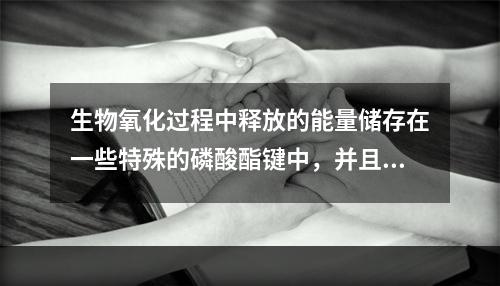 生物氧化过程中释放的能量储存在一些特殊的磷酸酯键中，并且…